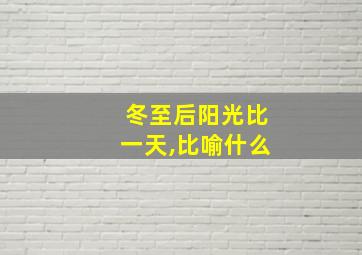 冬至后阳光比一天,比喻什么